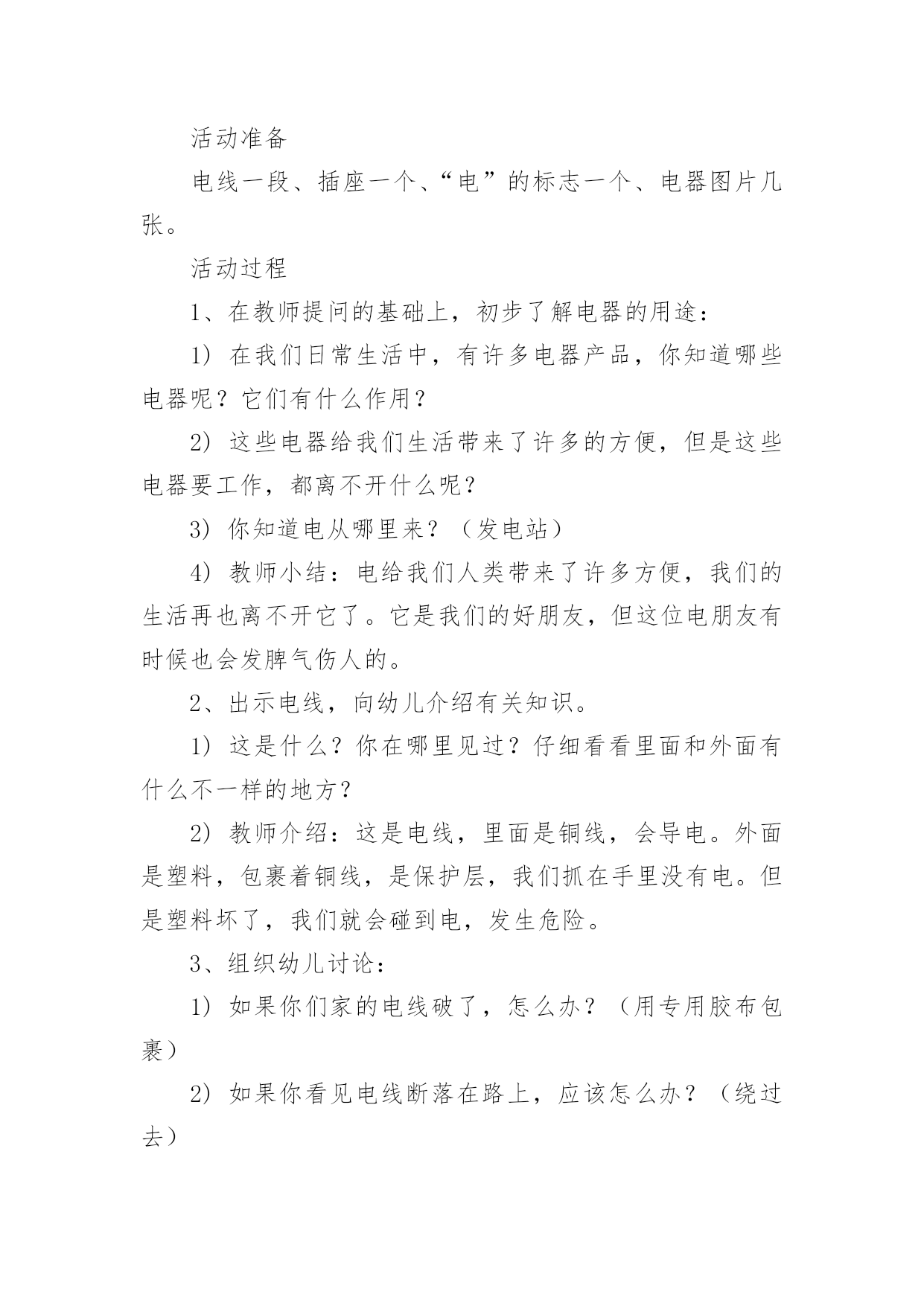 活动准备

电线一段、插座一个、“电”的标志一个、电器图片几张。

活动过程

1、在教师提问的基础上，初步了解电器的用途：

1）在我们日常生活中，有许多电器产品，你知道哪些电器呢？它们有什么作用？

2）这些电器给我们生活带来了许多的方便，但是这些电器要工作，都离不开什么呢？

3）你知道电从哪里来？（发电站）

4）教师小结：电给我们人类带来了许多方便，我们的生活再也离不开它了。它是我们的好朋友，但这位电朋友有时候也会发脾气伤人的。

2、出示电线，向幼儿介绍有关知识。

1）这是什么？你在哪里见过？仔细看看里面和外面有什么不一样的地方？

2）教师介绍：这是电线，里面是铜线，会导电。外面是塑料，包裹着铜线，是保护层，我们抓在手里没有电。但是塑料坏了，我们就会碰到电，发生危险。

3、组织幼儿讨论：

1）如果你们家的电线破了，怎么办？（用专用胶布包裹）

2）如果你看见电线断落在路上，应该怎么办？（绕过去）